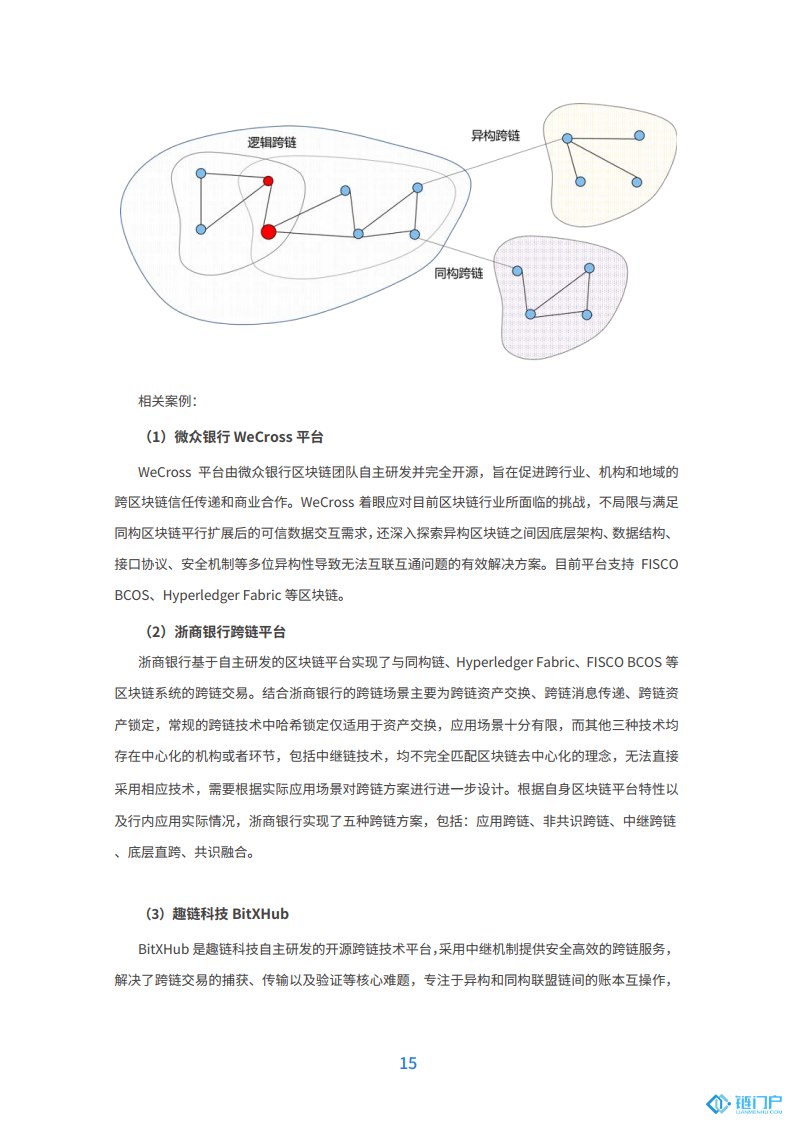 逻辑跨链

异构跨链

同构跨链

相关案例：

（1）微众银行 WeCross 平台

WeCross 平台由微众银行区块链团队自主研发并完全开源，旨在促进跨行业、机构和地域的跨区块链信任传递和商业合作。WeCross 着眼应对目前区块链行业所面临的挑战，不局限与满足同构区块链平行扩展后的可信数据交互需求，还深入探索异构区块链之间因底层架构、数据结构、接口协议、安全机制等多位异构性导致无法互联互通问题的有效解决方案。目前平台支持 FISCO BCOS、Hyperledger Fabric 等区块链。

（2）浙商银行跨链平台

浙商银行基于自主研发的区块链平台实现了与同构链、Hyperledger Fabric、FISCO BCOS 等区块链系统的跨链交易。结合浙商银行的跨链场景主要为跨链资产交换、跨链消息传递、跨链资产锁定，常规的跨链技术中哈希锁定仅适用于资产交换，应用场景十分有限，而其他三种技术均存在中心化的机构或者环节，包括中继链技术，均不完全匹配区块链去中心化的理念，无法直接采用相应技术，需要根据实际应用场景对跨链方案进行进一步设计。根据自身区块链平台特性以及行内应用实际情况，浙商银行实现了五种跨链方案，包括：应用跨链、非共识跨链、中继跨链、底层直跨、共识融合。

（3）趣链科技 BitXHub

BitXHub 是趣链科技自主研发的开源跨链技术平台，采用中继机制提供安全高效的跨链服务，解决了跨链交易的捕获、传输以及验证等核心难题，专注于异构和同构联盟链间的账本互操作，

15

链门户
LIANMENHU.COM